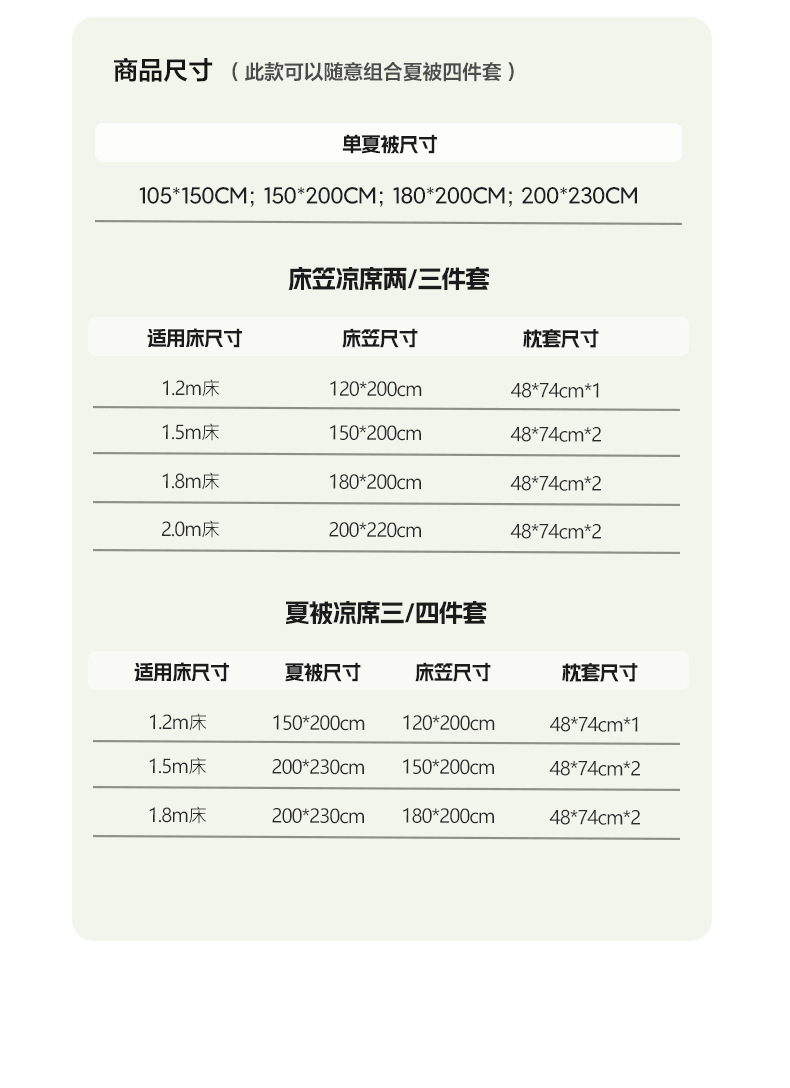 商品尺寸 （此款可以随意组合夏被四件套）

单夏被尺寸

105*150CM; 150*200CM; 180*200CM; 200*230CM

床笠凉席两/三件套

| 适用床尺寸 | 床笠尺寸 | 枕套尺寸 |
|---|---|---|
| 1.2m床 | 120*200cm | 48*74cm*1 |
| 1.5m床 | 150*200cm | 48*74cm*2 |
| 1.8m床 | 180*200cm | 48*74cm*2 |
| 2.0m床 | 200*220cm | 48*74cm*2 |

夏被凉席三/四件套

| 适用床尺寸 | 夏被尺寸 | 床笠尺寸 | 枕套尺寸 |
|---|---|---|---|
| 1.2m床 | 150*200cm | 120*200cm | 48*74cm*1 |
| 1.5m床 | 200*230cm | 150*200cm | 48*74cm*2 |
| 1.8m床 | 200*230cm | 180*200cm | 48*74cm*2 |